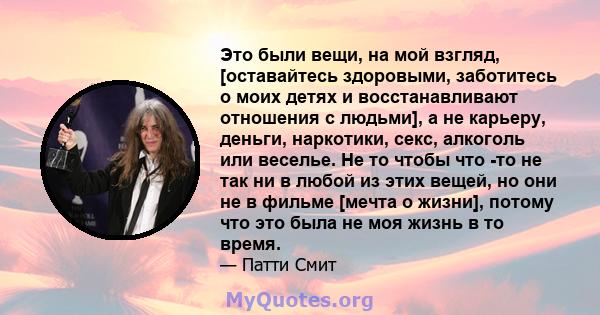 Это были вещи, на мой взгляд, [оставайтесь здоровыми, заботитесь о моих детях и восстанавливают отношения с людьми], а не карьеру, деньги, наркотики, секс, алкоголь или веселье. Не то чтобы что -то не так ни в любой из этих вещей, но они не в фильме [мечта о жизни], потому что это была не моя жизнь в то время.
— Патти Смит

MyQuotes.org